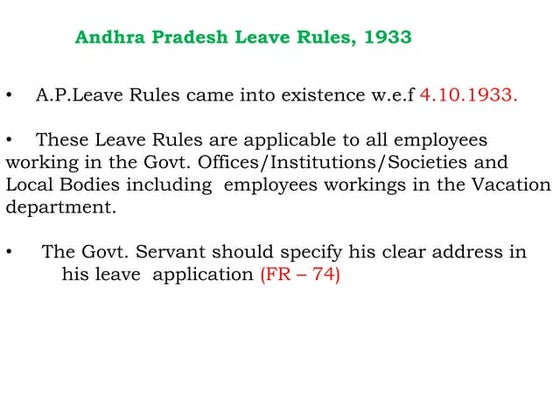 Andhra Pradesh Leave Rules, 1933

• A.P.Leave Rules came into existence w.e.f 4.10.1933.

• These Leave Rules are applicable to all employees working in the Govt. Offices/Institutions/Societies and Local Bodies including employees workings in the Vacation department.

• The Govt. Servant should specify his clear address in his leave application (FR – 74)